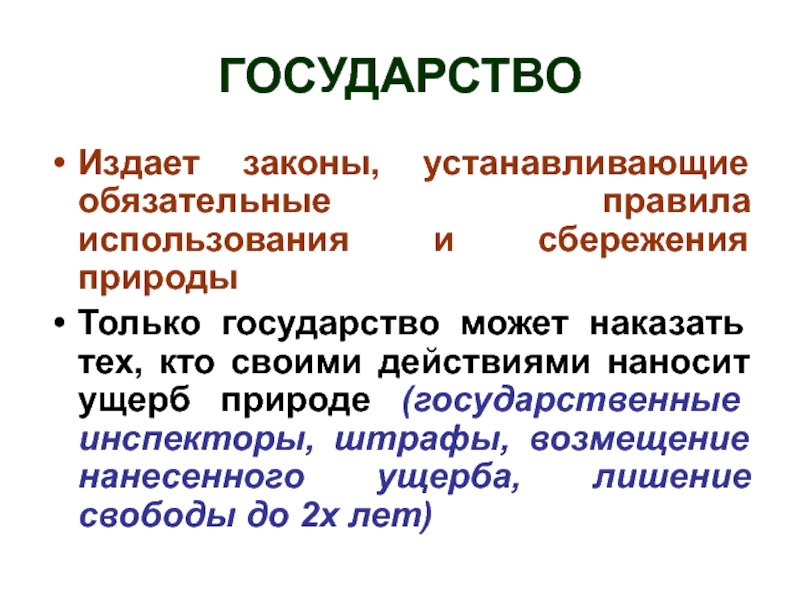 ГОСУДАРСТВО

• Издает законы, устанавливающие обязательные правила использования и сбережения природы

• Только государство может наказать тех, кто своими действиями наносит ущерб природе (государственные инспекторы, штрафы, возмещение нанесенного ущерба, лишение свободы до 2х лет)